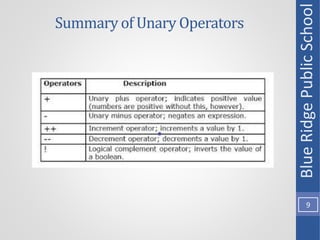 Summary of Unary Operators

| Operators | Description |
|---|---|
| + | Unary plus operator; indicates positive value (numbers are positive without this, however). |
| - | Unary minus operator; negates an expression. |
| ++ | Increment operator; increments a value by 1. |
| -- | Decrement operator; decrements a value by 1. |
| ! | Logical complement operator; inverts the value of a boolean. |

Blue Ridge Public School

9